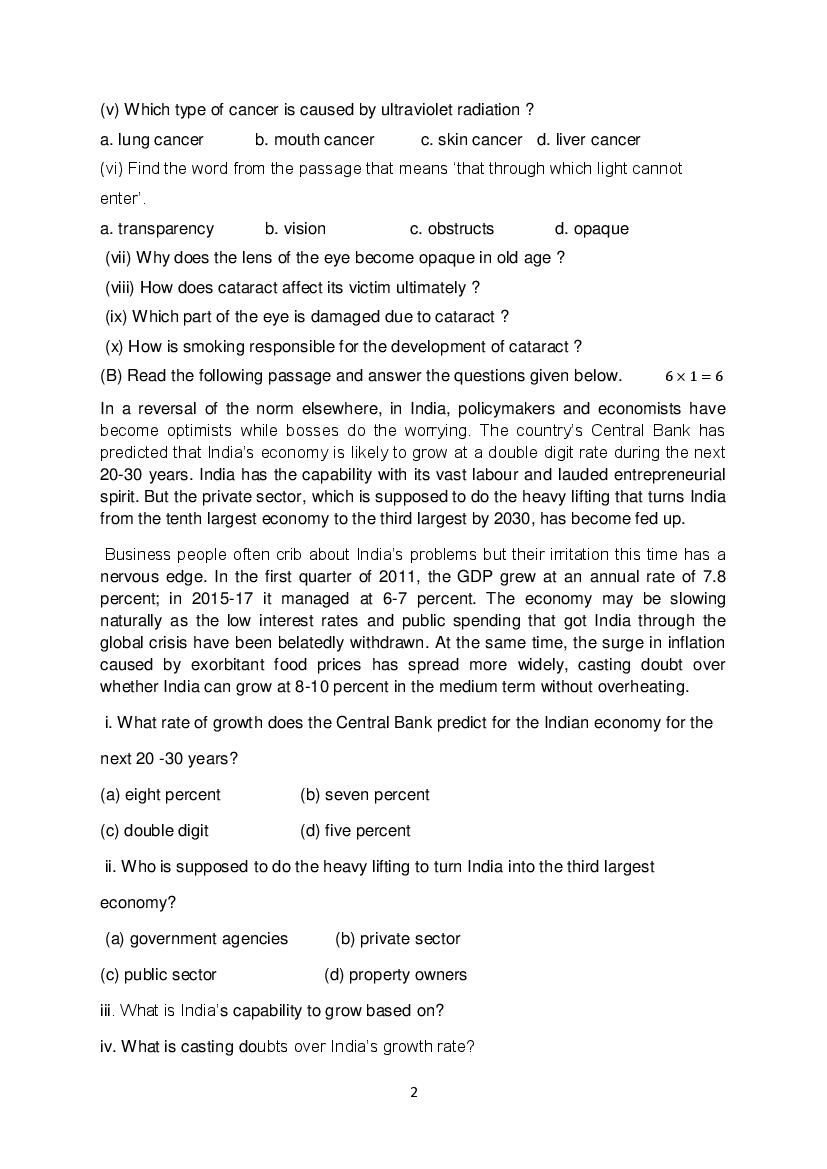 (v) Which type of cancer is caused by ultraviolet radiation ?

a. lung cancer   b. mouth cancer   c. skin cancer   d. liver cancer

(vi) Find the word from the passage that means 'that through which light cannot enter'.

a. transparency   b. vision   c. obstructs   d. opaque

(vii) Why does the lens of the eye become opaque in old age ?

(viii) How does cataract affect its victim ultimately ?

(ix) Which part of the eye is damaged due to cataract ?

(x) How is smoking responsible for the development of cataract ?

(B) Read the following passage and answer the questions given below. $6 \times 1 = 6$

In a reversal of the norm elsewhere, in India, policymakers and economists have become optimists while bosses do the worrying. The country's Central Bank has predicted that India's economy is likely to grow at a double digit rate during the next 20-30 years. India has the capability with its vast labour and lauded entrepreneurial spirit. But the private sector, which is supposed to do the heavy lifting that turns India from the tenth largest economy to the third largest by 2030, has become fed up.

Business people often crib about India's problems but their irritation this time has a nervous edge. In the first quarter of 2011, the GDP grew at an annual rate of 7.8 percent; in 2015-17 it managed at 6-7 percent. The economy may be slowing naturally as the low interest rates and public spending that got India through the global crisis have been belatedly withdrawn. At the same time, the surge in inflation caused by exorbitant food prices has spread more widely, casting doubt over whether India can grow at 8-10 percent in the medium term without overheating.

i. What rate of growth does the Central Bank predict for the Indian economy for the next 20 -30 years?

(a) eight percent   (b) seven percent

(c) double digit   (d) five percent

ii. Who is supposed to do the heavy lifting to turn India into the third largest economy?

(a) government agencies   (b) private sector

(c) public sector   (d) property owners

iii. What is India's capability to grow based on?

iv. What is casting doubts over India's growth rate?

2